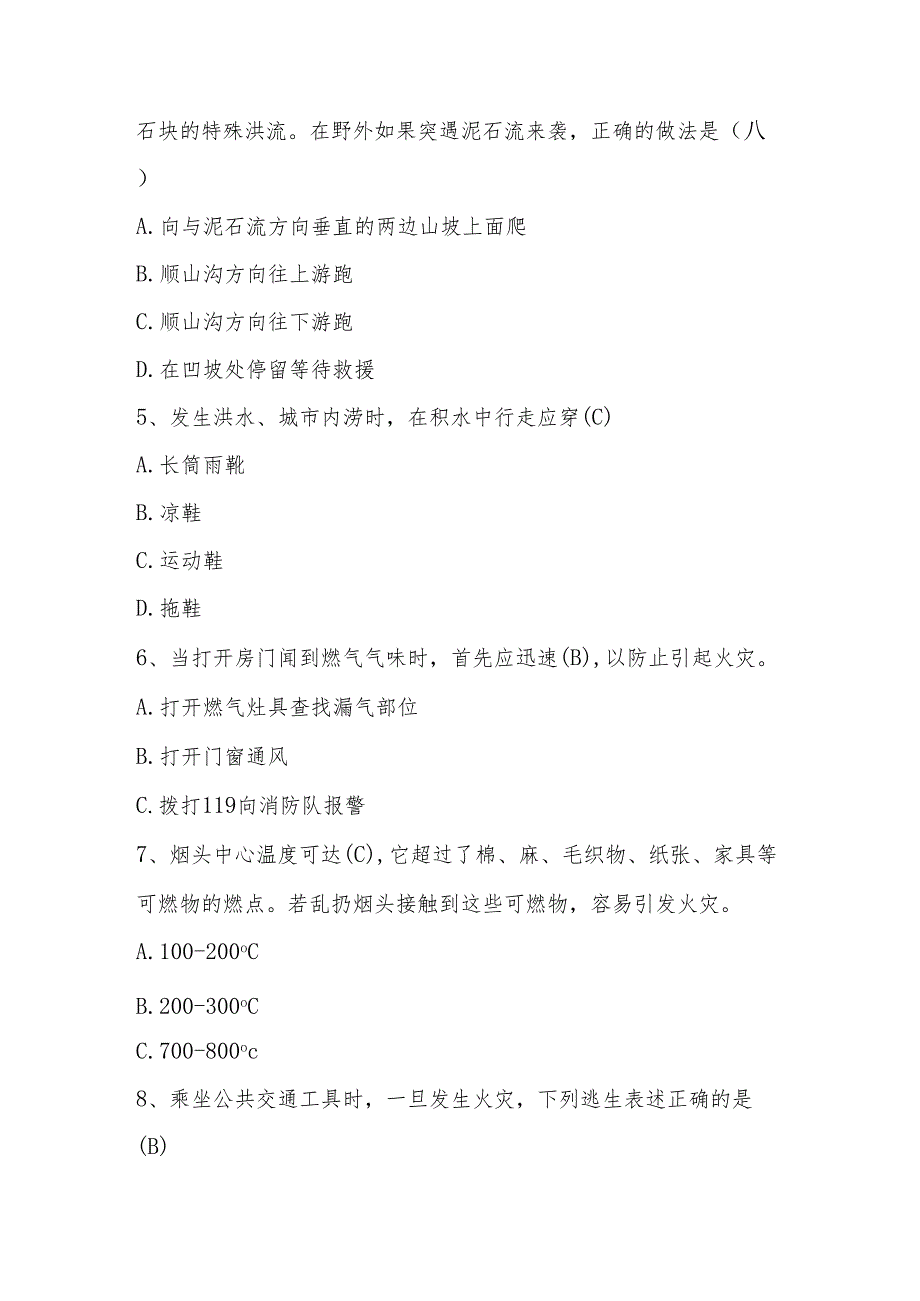 石块的特殊洪流。在野外如果突遇泥石流来袭，正确的做法是（八）

A.向与泥石流方向垂直的两边山坡上面爬

B.顺山沟方向往上游跑

C.顺山沟方向往下游跑

D.在凹坡处停留等待救援

5、发生洪水、城市内涝时，在积水中行走应穿(C)

A.长筒雨靴

B.凉鞋

C.运动鞋

D.拖鞋

6、当打开房门闻到燃气气味时，首先应迅速(B),以防止引起火灾。

A.打开燃气灶具查找漏气部位

B.打开门窗通风

C.拨打119向消防队报警

7、烟头中心温度可达(C),它超过了棉、麻、毛织物、纸张、家具等可燃物的燃点。若乱扔烟头接触到这些可燃物，容易引发火灾。

A.100-200℃

B.200-300℃

C.700-800°c

8、乘坐公共交通工具时，一旦发生火灾，下列逃生表述正确的是(B)